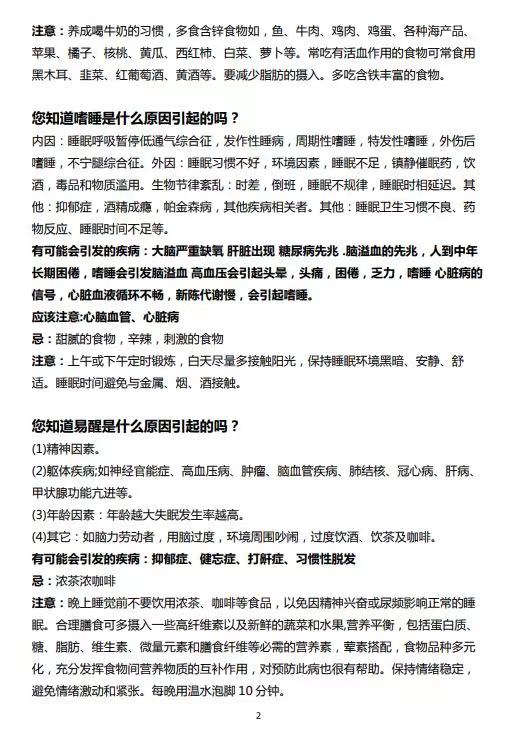 注意：养成喝牛奶的习惯，多食含锌食物如，鱼、牛肉、鸡肉、鸡蛋、各种海产品、苹果、橘子、核桃、黄瓜、西红柿、白菜、萝卜等。常吃有活血作用的食物可常食用黑木耳、韭菜、红葡萄酒、黄酒等。要减少脂肪的摄入。多吃含铁丰富的食物。

您知道嗜睡是什么原因引起的吗？
内因：睡眠呼吸暂停低通气综合征，发作性睡病，周期性嗜睡，特发性嗜睡，外伤后嗜睡，不宁腿综合征。外因：睡眠习惯不好，环境因素，睡眠不足，镇静催眠药，饮酒，毒品和物质滥用。生物节律紊乱：时差，倒班，睡眠不规律，睡眠时相延迟。其他：抑郁症，酒精成瘾，帕金森病，其他疾病相关者。其他：睡眠卫生习惯不良、药物反应、睡眠时间不足等。
有可能会引发的疾病：大脑严重缺氧 肝脏出现 糖尿病先兆 .脑溢血的先兆，人到中年长期困倦，嗜睡会引发脑溢血 高血压会引起头晕，头痛，困倦，乏力，嗜睡 心脏病的信号，心脏血液循环不畅，新陈代谢慢，会引起嗜睡。
应该注意:心脑血管、心脏病
忌：甜腻的食物，辛辣，刺激的食物
注意：上午或下午定时锻炼，白天尽量多接触阳光，保持睡眠环境黑暗、安静、舒适。睡眠时间避免与金属、烟、酒接触。

您知道易醒是什么原因引起的吗？
(1)精神因素。
(2)躯体疾病;如神经官能症、高血压病、肿瘤、脑血管疾病、肺结核、冠心病、肝病、甲状腺功能亢进等。
(3)年龄因素：年龄越大失眠发生率越高。
(4)其它：如脑力劳动者，用脑过度，环境周围吵闹，过度饮酒、饮茶及咖啡。
有可能会引发的疾病：抑郁症、健忘症、打鼾症、习惯性脱发
忌：浓茶浓咖啡
注意：晚上睡觉前不要饮用浓茶、咖啡等食品，以免因精神兴奋或尿频影响正常的睡眠。合理膳食可多摄入一些高纤维素以及新鲜的蔬菜和水果,营养平衡，包括蛋白质、糖、脂肪、维生素、微量元素和膳食纤维等必需的营养素，荤素搭配，食物品种多元化，充分发挥食物间营养物质的互补作用，对预防此病也很有帮助。保持情绪稳定，避免情绪激动和紧张。每晚用温水泡脚 10 分钟。

2